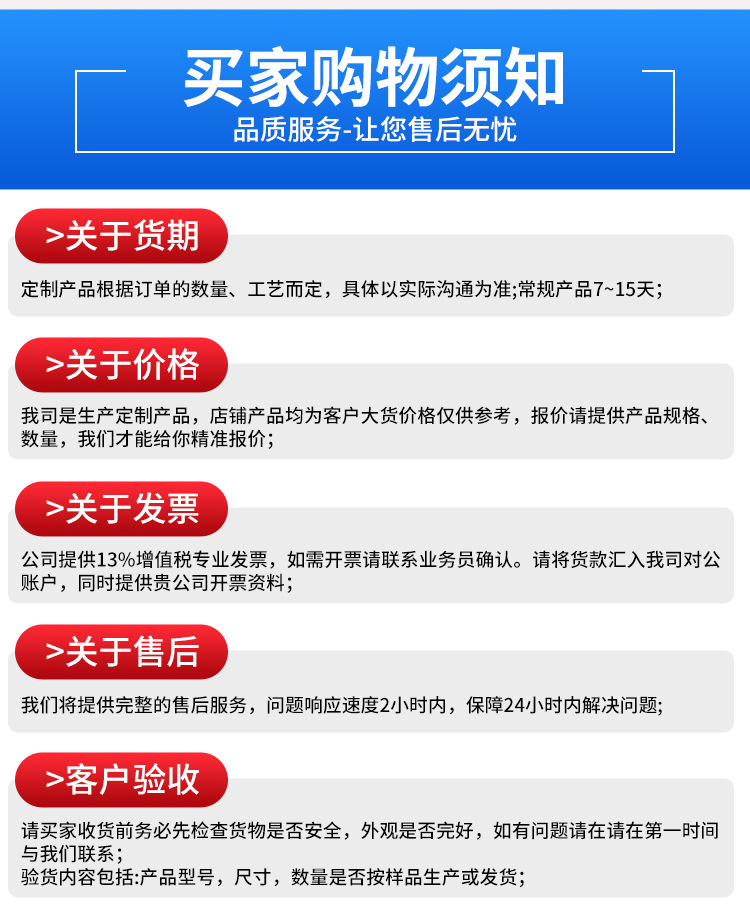 买家购物须知
品质服务-让您售后无忧

>关于货期

定制产品根据订单的数量、工艺而定，具体以实际沟通为准;常规产品7~15天;

>关于价格

我司是生产定制产品，店铺产品均为客户大货价格仅供参考，报价请提供产品规格、数量，我们才能给你精准报价;

>关于发票

公司提供13%增值税专业发票，如需开票请联系业务员确认。请将货款汇入我司对公账户，同时提供贵公司开票资料;

>关于售后

我们将提供完整的售后服务，问题响应速度2小时内，保障24小时内解决问题;

>客户验收

请买家收货前务必先检查货物是否安全，外观是否完好，如有问题请在请在第一时间与我们联系;
验货内容包括:产品型号，尺寸，数量是否按样品生产或发货;